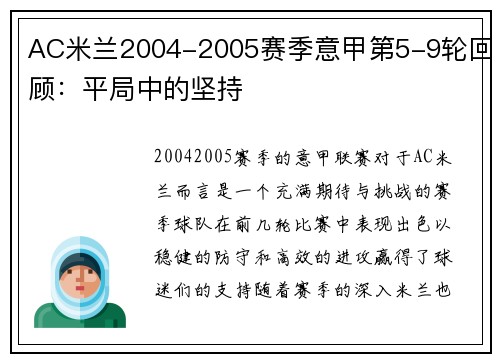 AC米兰2004-2005赛季意甲第5-9轮回顾：平局中的坚持

20042005赛季的意甲联赛对于AC米兰而言是一个充满期待与挑战的赛季球队在前几轮比赛中表现出色以稳健的防守和高效的进攻赢得了球迷们的支持随着赛季的深入米兰也